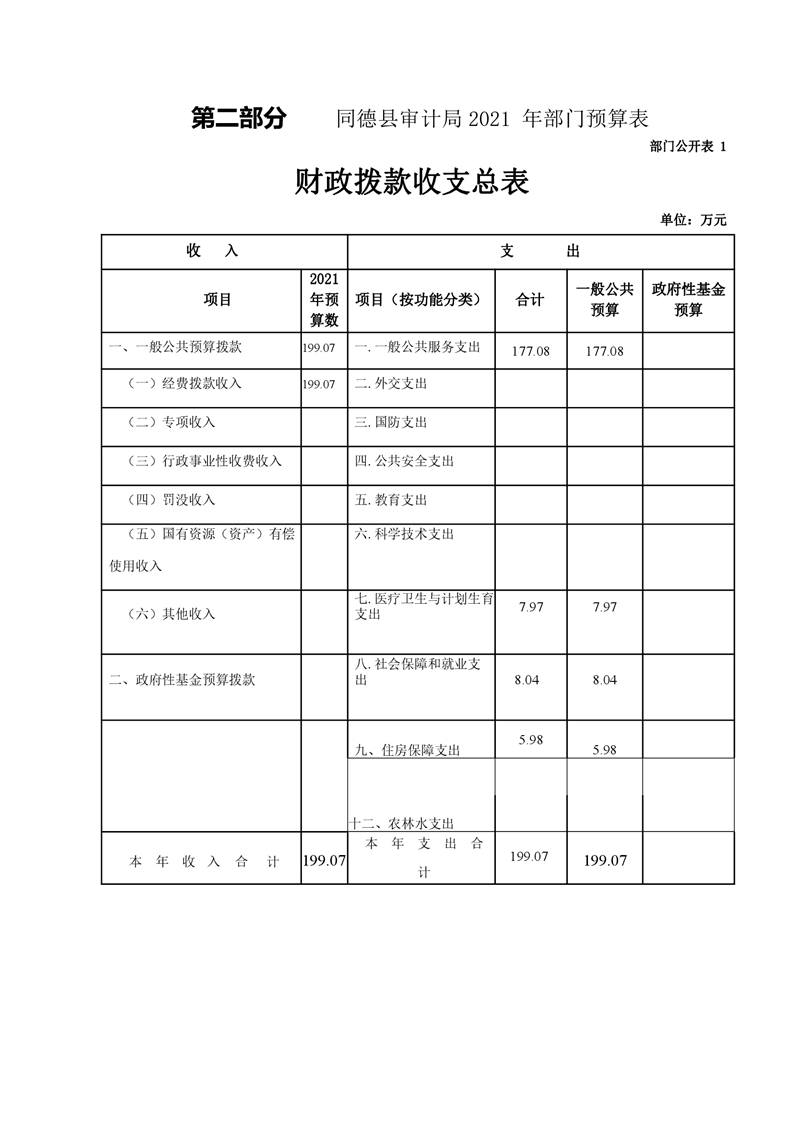 第二部分　　同德县审计局 2021 年部门预算表

部门公开表 1

财政拨款收支总表

单位：万元

| 收　入 | | 支　出 | | | |
|---|---|---|---|---|---|
| 项目 | 2021年预算数 | 项目（按功能分类） | 合计 | 一般公共预算 | 政府性基金预算 |
| 一、一般公共预算拨款 | 199.07 | 一.一般公共服务支出 | 177.08 | 177.08 | |
| （一）经费拨款收入 | 199.07 | 二.外交支出 | | | |
| （二）专项收入 | | 三.国防支出 | | | |
| （三）行政事业性收费收入 | | 四.公共安全支出 | | | |
| （四）罚没收入 | | 五.教育支出 | | | |
| （五）国有资源（资产）有偿使用收入 | | 六.科学技术支出 | | | |
| （六）其他收入 | | 七.医疗卫生与计划生育支出 | 7.97 | 7.97 | |
| 二、政府性基金预算拨款 | | 八.社会保障和就业支出 | 8.04 | 8.04 | |
| | | 九、住房保障支出 | 5.98 | 5.98 | |
| | | 十二、农林水支出 | | | |
| 本 年 收 入 合 计 | 199.07 | 本 年 支 出 合 计 | 199.07 | 199.07 | |